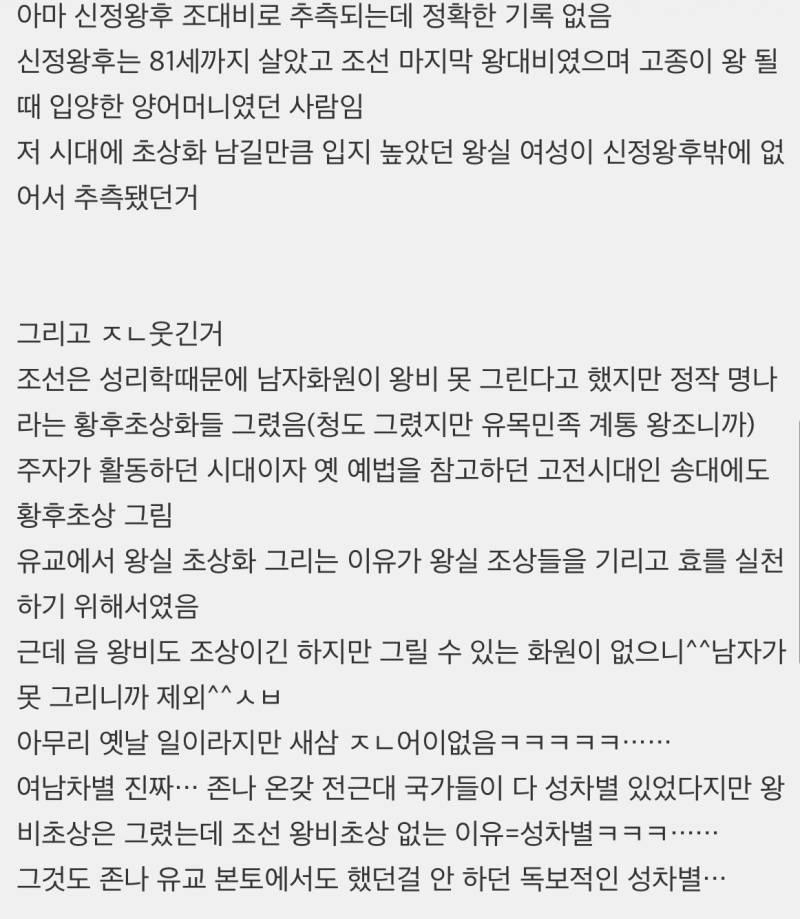 아마 신정왕후 조대비로 추측되는데 정확한 기록 없음
신정왕후는 81세까지 살았고 조선 마지막 왕대비였으며 고종이 왕 될 때 입양한 양어머니였던 사람임
저 시대에 초상화 남길만큼 입지 높았던 왕실 여성이 신정왕후밖에 없어서 추측됐던거

그리고 ㅈㄴ웃긴거
조선은 성리학때문에 남자화원이 왕비 못 그린다고 했지만 정작 명나라는 황후초상화들 그렸음(청도 그렸지만 유목민족 계통 왕조니까)
주자가 활동하던 시대이자 옛 예법을 참고하던 고전시대인 송대에도 황후초상 그림
유교에서 왕실 초상화 그리는 이유가 왕실 조상들을 기리고 효를 실천하기 위해서였음
근데 음 왕비도 조상이긴 하지만 그릴 수 있는 화원이 없으니^^남자가 못 그리니까 제외^^ㅅㅂ
아무리 옛날 일이라지만 새삼 ㅈㄴ어이없음ㅋㅋㅋㅋㅋ……
여남차별 진짜… 존나 온갖 전근대 국가들이 다 성차별 있었다지만 왕비초상은 그렸는데 조선 왕비초상 없는 이유=성차별ㅋㅋㅋ……
그것도 존나 유교 본토에서도 했던걸 안 하던 독보적인 성차별…